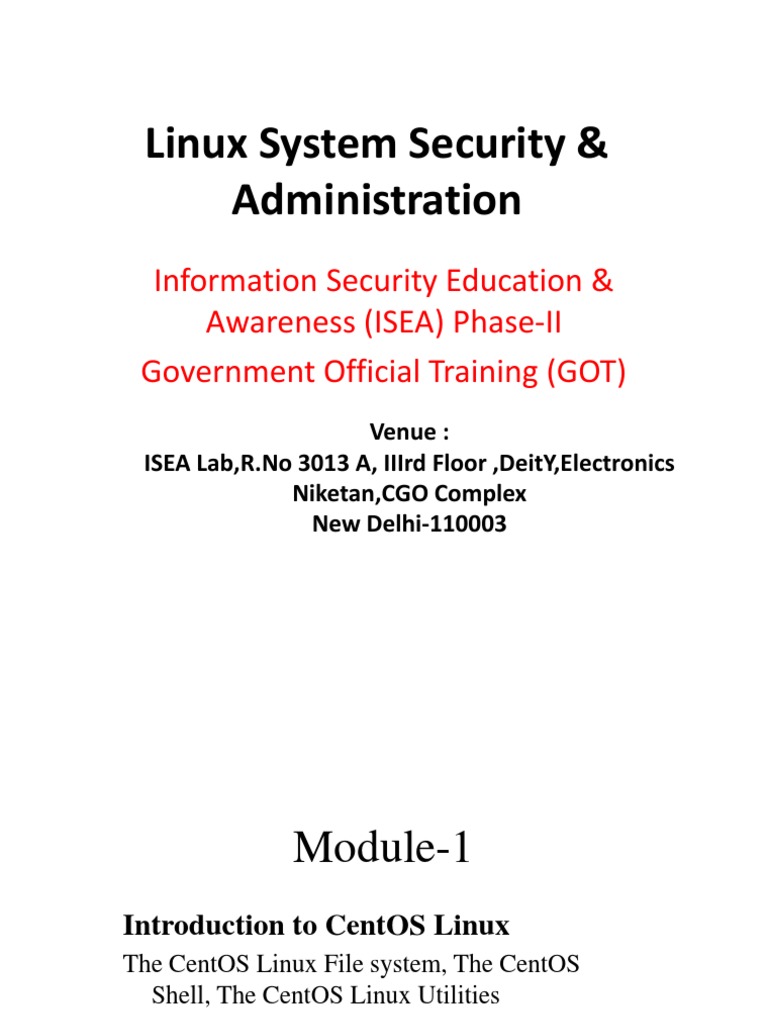 Linux System Security & Administration

Information Security Education & Awareness (ISEA) Phase-II

Government Official Training (GOT)

Venue :
ISEA Lab,R.No 3013 A, IIIrd Floor ,DeitY,Electronics Niketan,CGO Complex
New Delhi-110003

Module-1

Introduction to CentOS Linux

The CentOS Linux File system, The CentOS Shell, The CentOS Linux Utilities